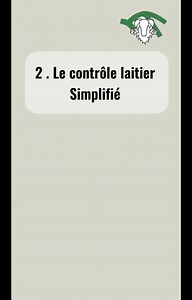 2 . Le contrôle laitier Simplifié